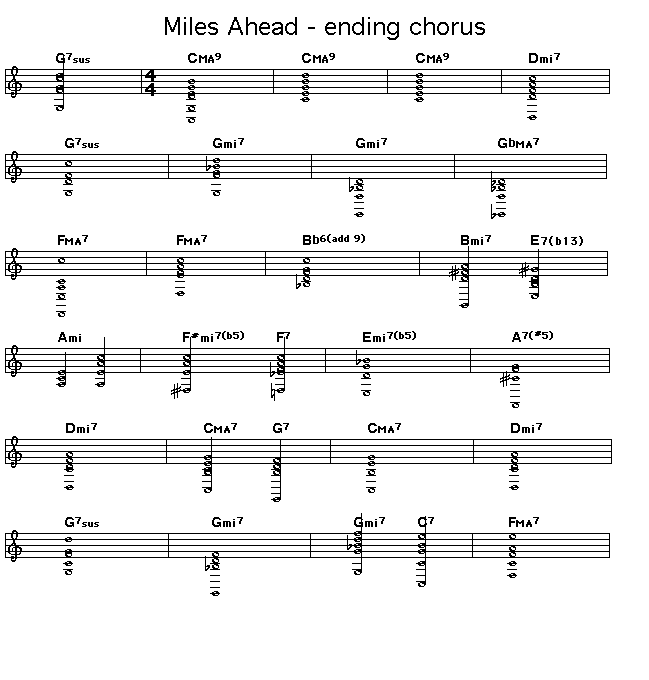 Miles Ahead - ending chorus

G7sus CMA9 CMA9 CMA9 Dmi7

4
4

G7sus Gmi7 Gmi7 GbMA7

FMA7 FMA7 Bb6(add 9) Bmi7 E7(b13)

Ami F#mi7(b5) F7 Emi7(b5) A7(#5)

Dmi7 CMA7 G7 CMA7 Dmi7

G7sus Gmi7 Gmi7 C7 FMA7